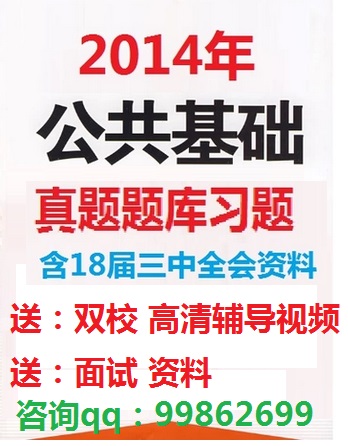 2014年

公共基础

真题题库习题

含18届三中全会资料

送：双校 高清辅导视频

送：面试 资料

咨询qq：99862699